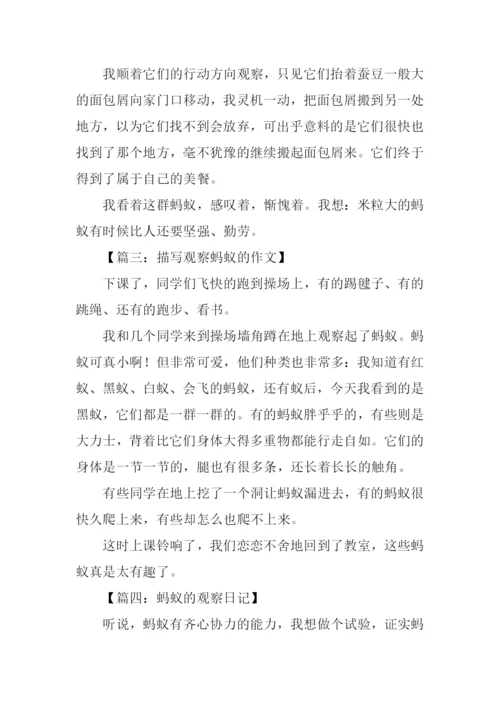 我顺着它们的行动方向观察，只见它们抬着蚕豆一般大的面包屑向家门口移动，我灵机一动，把面包屑搬到另一处地方，以为它们找不到会放弃，可出乎意料的是它们很快也找到了那个地方，毫不犹豫的继续搬起面包屑来。它们终于得到了属于自己的美餐。

我看着这群蚂蚁，感叹着，惭愧着。我想：米粒大的蚂蚁有时候比人还要坚强、勤劳。

【篇三：描写观察蚂蚁的作文】

下课了，同学们飞快的跑到操场上，有的踢毽子、有的跳绳、还有的跑步、看书。

我和几个同学来到操场墙角蹲在地上观察起了蚂蚁。蚂蚁可真小啊！但非常可爱，他们种类也非常多：我知道有红蚁、黑蚁、白蚁、会飞的蚂蚁，还有蚁后，今天我看到的是黑蚁，它们都是一群一群的。有的蚂蚁胖乎乎的，有些则是大力士，背着比它们身体大得多重物都能行走自如。它们的身体是一节一节的，腿也有很多条，还长着长长的触角。

有些同学在地上挖了一个洞让蚂蚁漏进去，有的蚂蚁很快久爬上来，有些却怎么也爬不上来。

这时上课铃响了，我们恋恋不舍地回到了教室，这些蚂蚁真是太有趣了。

【篇四：蚂蚁的观察日记】

听说，蚂蚁有齐心协力的能力，我想做个试验，证实蚂